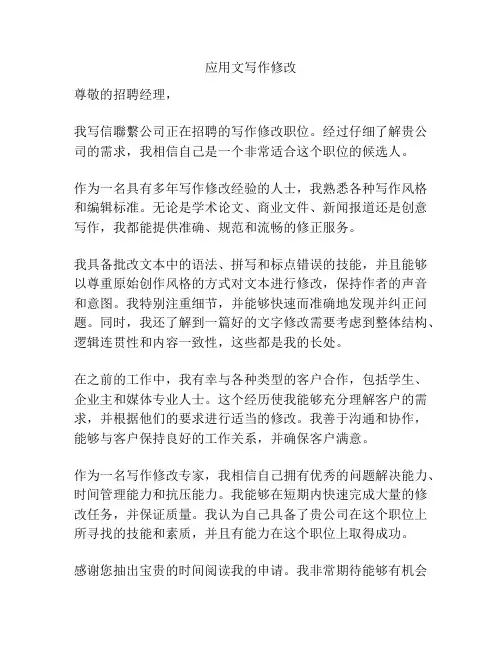 应用文写作修改

尊敬的招聘经理，

我写信聯繫公司正在招聘的写作修改职位。经过仔细了解贵公司的需求，我相信自己是一个非常适合这个职位的候选人。

作为一名具有多年写作修改经验的人士，我熟悉各种写作风格和编辑标准。无论是学术论文、商业文件、新闻报道还是创意写作，我都能提供准确、规范和流畅的修正服务。

我具备批改文本中的语法、拼写和标点错误的技能，并且能够以尊重原始创作风格的方式对文本进行修改，保持作者的声音和意图。我特别注重细节，并能够快速而准确地发现并纠正问题。同时，我还了解到一篇好的文字修改需要考虑到整体结构、逻辑连贯性和内容一致性，这些都是我的长处。

在之前的工作中，我有幸与各种类型的客户合作，包括学生、企业主和媒体专业人士。这个经历使我能够充分理解客户的需求，并根据他们的要求进行适当的修改。我善于沟通和协作，能够与客户保持良好的工作关系，并确保客户满意。

作为一名写作修改专家，我相信自己拥有优秀的问题解决能力、时间管理能力和抗压能力。我能够在短期内快速完成大量的修改任务，并保证质量。我认为自己具备了贵公司在这个职位上所寻找的技能和素质，并且有能力在这个职位上取得成功。

感谢您抽出宝贵的时间阅读我的申请。我非常期待能够有机会